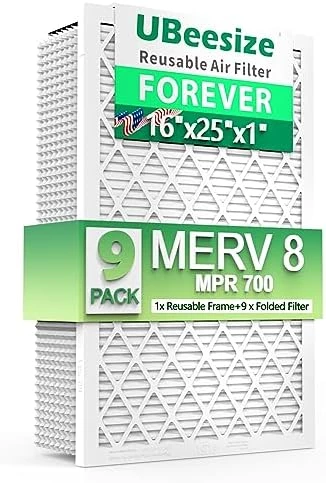 UBeesize
Reusable Air Filter
FOREVER
16"x25"x1"

9
PACK
MERV 8
MPR 700
1x Reusable Frame+9 x Folded Filter